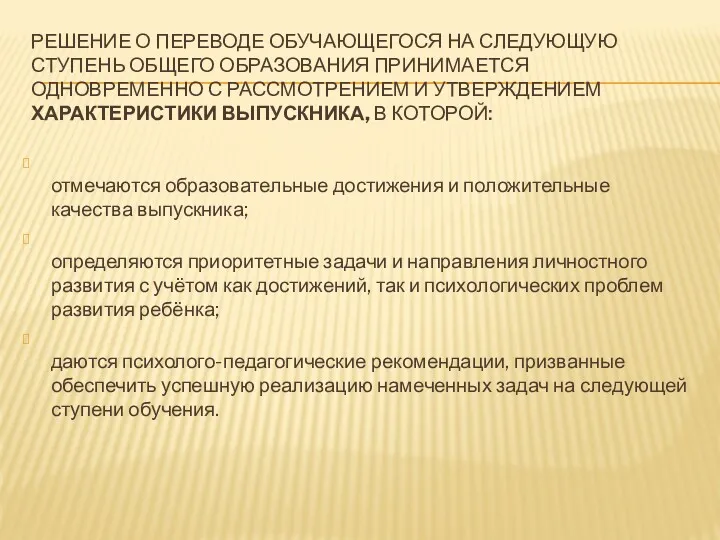 РЕШЕНИЕ О ПЕРЕВОДЕ ОБУЧАЮЩЕГОСЯ НА СЛЕДУЮЩУЮ СТУПЕНЬ ОБЩЕГО ОБРАЗОВАНИЯ ПРИНИМАЕТСЯ ОДНОВРЕМЕННО С РАССМОТРЕНИЕМ И УТВЕРЖДЕНИЕМ ХАРАКТЕРИСТИКИ ВЫПУСКНИКА, В КОТОРОЙ:

отмечаются образовательные достижения и положительные качества выпускника;

определяются приоритетные задачи и направления личностного развития с учётом как достижений, так и психологических проблем развития ребёнка;

даются психолого-педагогические рекомендации, призванные обеспечить успешную реализацию намеченных задач на следующей ступени обучения.